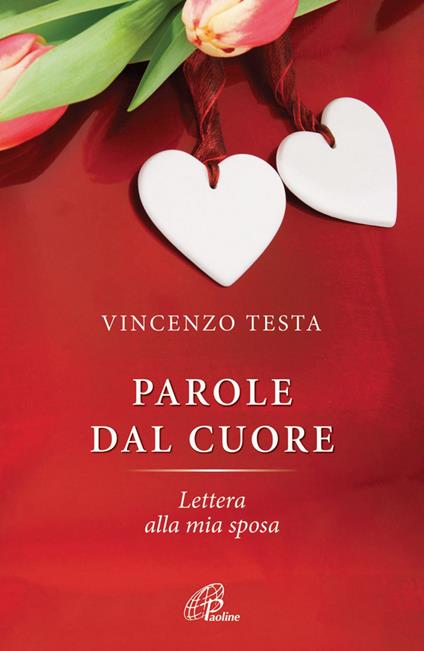 VINCENZO TESTA

PAROLE DAL CUORE

Lettera alla mia sposa

Paoline